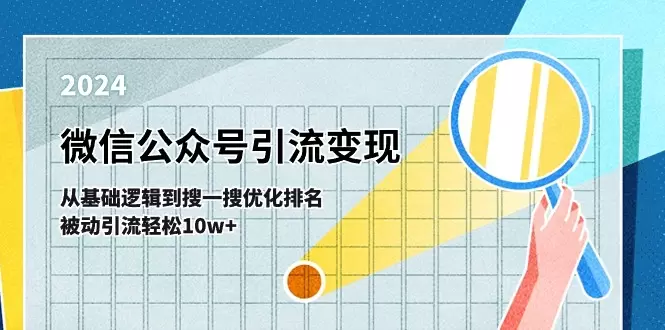 2024

微信公众号引流变现

从基础逻辑到搜一搜优化排名
被动引流轻松10w+